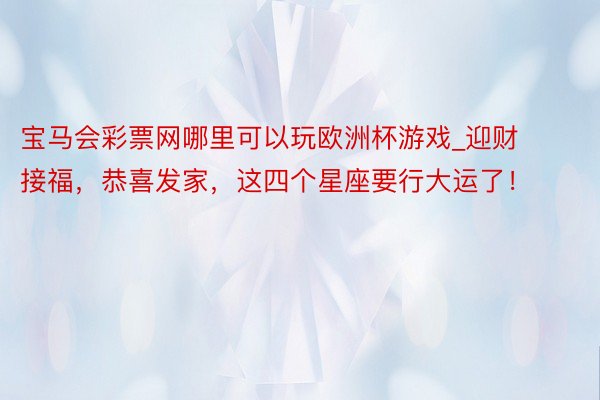 宝马会彩票网哪里可以玩欧洲杯游戏_迎财接福，恭喜发家，这四个星座要行大运了！